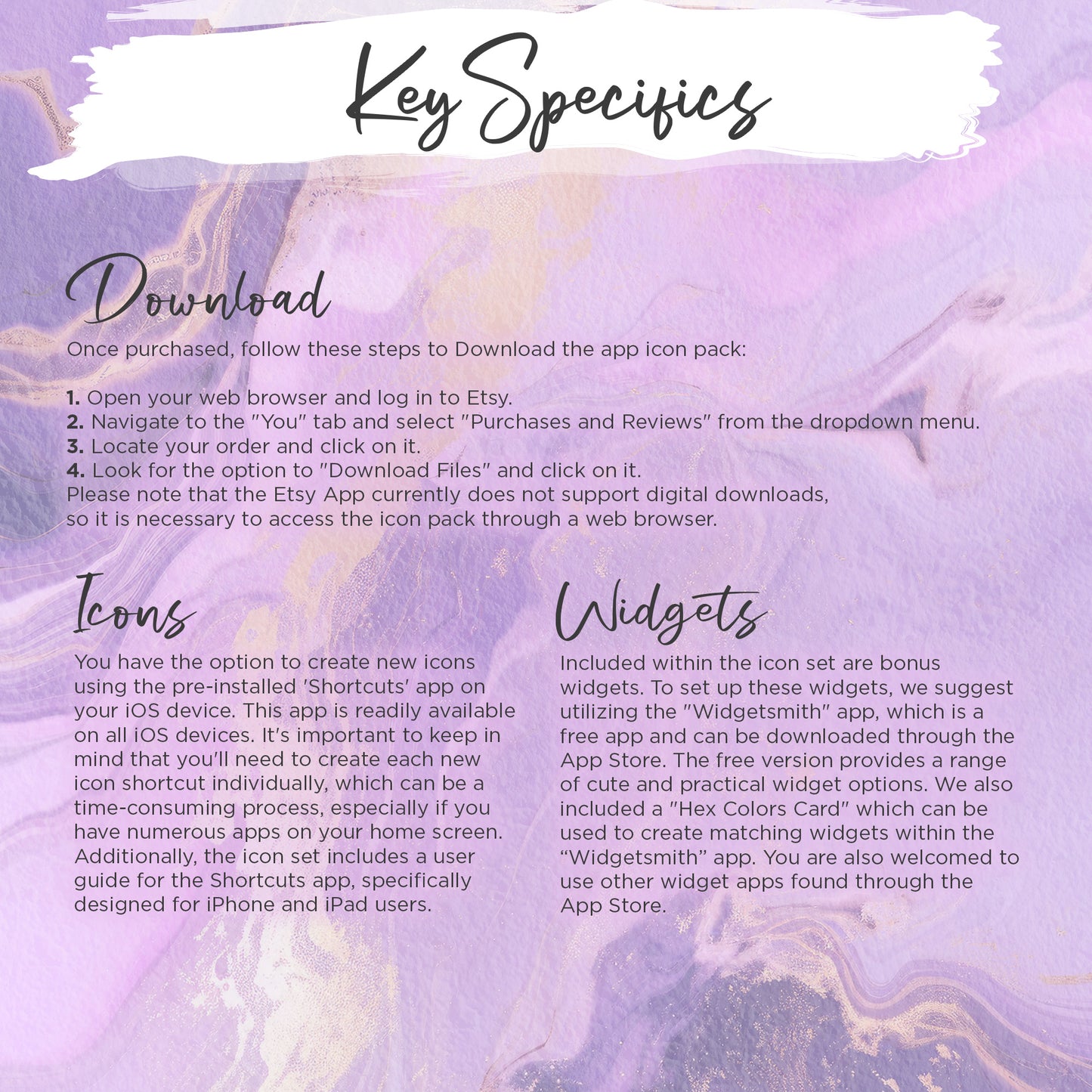 Key Specifics

Download

Once purchased, follow these steps to Download the app icon pack:

1. Open your web browser and log in to Etsy.
2. Navigate to the "You" tab and select "Purchases and Reviews" from the dropdown menu.
3. Locate your order and click on it.
4. Look for the option to "Download Files" and click on it.
Please note that the Etsy App currently does not support digital downloads, so it is necessary to access the icon pack through a web browser.

Icons

You have the option to create new icons using the pre-installed 'Shortcuts' app on your iOS device. This app is readily available on all iOS devices. It's important to keep in mind that you'll need to create each new icon shortcut individually, which can be a time-consuming process, especially if you have numerous apps on your home screen. Additionally, the icon set includes a user guide for the Shortcuts app, specifically designed for iPhone and iPad users.

Widgets

Included within the icon set are bonus widgets. To set up these widgets, we suggest utilizing the "Widgetsmith" app, which is a free app and can be downloaded through the App Store. The free version provides a range of cute and practical widget options. We also included a "Hex Colors Card" which can be used to create matching widgets within the "Widgetsmith" app. You are also welcomed to use other widget apps found through the App Store.